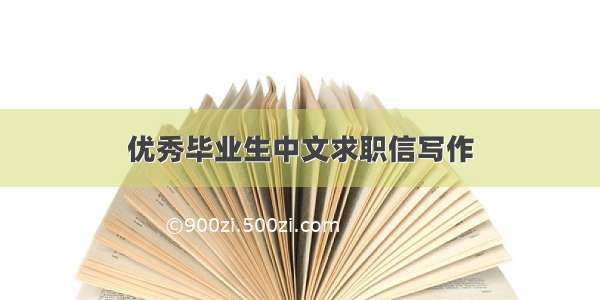 优秀毕业生中文求职信写作

©900zi.500zi.com